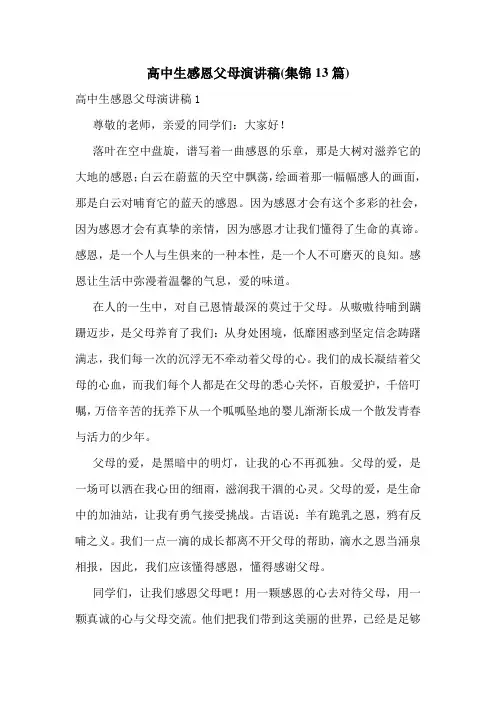 高中生感恩父母演讲稿(集锦13篇)

高中生感恩父母演讲稿1

尊敬的老师，亲爱的同学们：大家好！

落叶在空中盘旋，谱写着一曲感恩的乐章，那是大树对滋养它的大地的感恩；白云在蔚蓝的天空中飘荡，绘画着那一幅幅感人的画面，那是白云对哺育它的蓝天的感恩。因为感恩才会有这个多彩的社会，因为感恩才会有真挚的亲情，因为感恩才让我们懂得了生命的真谛。感恩，是一个人与生俱来的一种本性，是一个人不可磨灭的良知。感恩让生活中弥漫着温馨的气息，爱的味道。

在人的一生中，对自己恩情最深的莫过于父母。从嗷嗷待哺到蹒跚迈步，是父母养育了我们；从身处困境，低靡困惑到坚定信念踌躇满志，我们每一次的沉浮无不牵动着父母的心。我们的成长凝结着父母的心血，而我们每个人都是在父母的悉心关怀，百般爱护，千倍叮嘱，万倍辛苦的抚养下从一个呱呱坠地的婴儿渐渐长成一个散发青春与活力的少年。

父母的爱，是黑暗中的明灯，让我的心不再孤独。父母的爱，是一场可以洒在我心田的细雨，滋润我干涸的心灵。父母的爱，是生命中的加油站，让我有勇气接受挑战。古语说：羊有跪乳之恩，鸦有反哺之义。我们一点一滴的成长都离不开父母的帮助，滴水之恩当涌泉相报，因此，我们应该懂得感恩，懂得感谢父母。

同学们，让我们感恩父母吧！用一颗感恩的心去对待父母，用一颗真诚的心与父母交流。他们把我们带到这美丽的世界，已经是足够